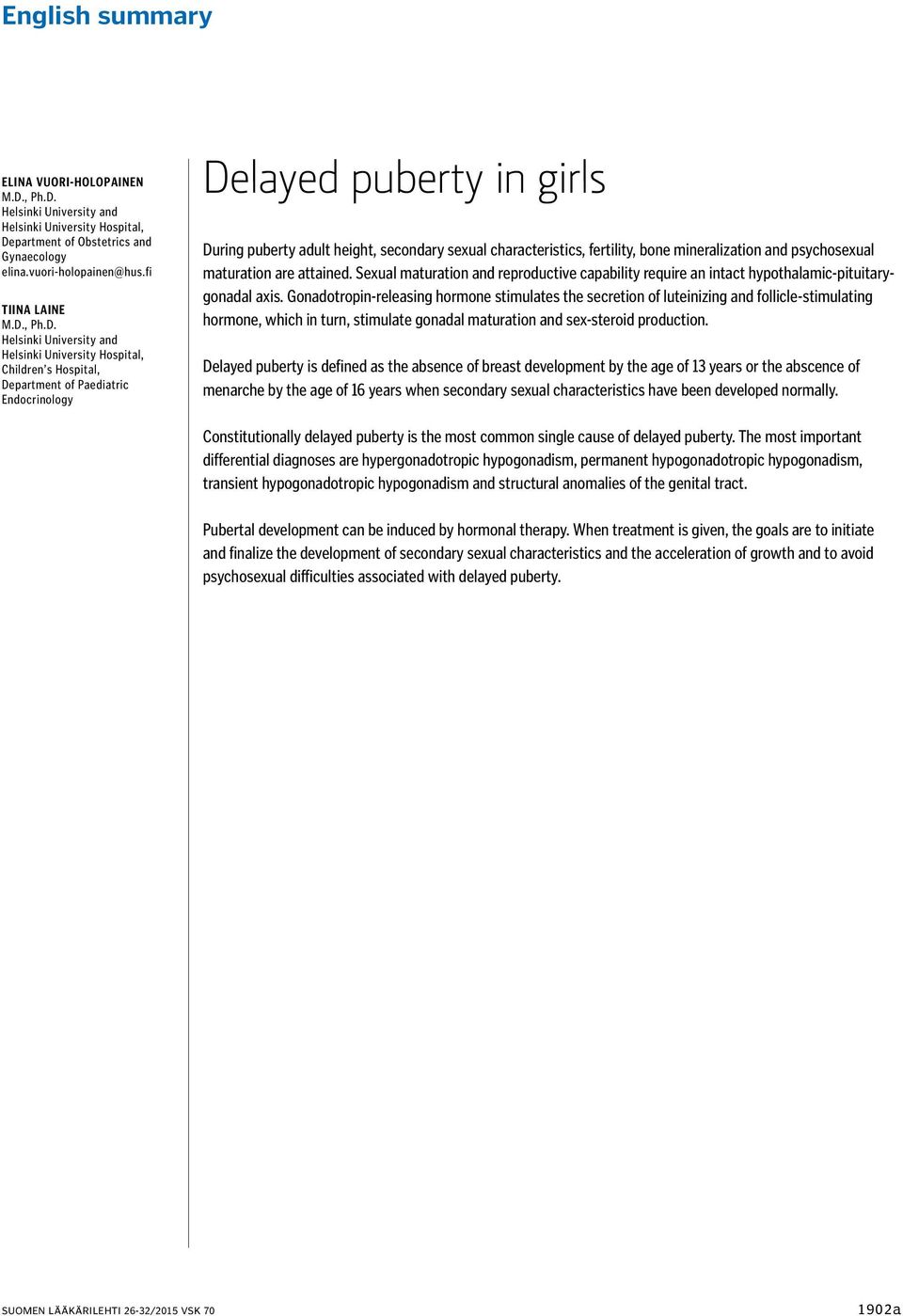 English summary

ELINA VUORI-HOLOPAINEN
M.D., Ph.D.
Helsinki University and Helsinki University Hospital, Department of Obstetrics and Gynaecology
elina.vuori-holopainen@hus.fi

TIINA LAINE
M.D., Ph.D.
Helsinki University and Helsinki University Hospital, Children's Hospital, Department of Paediatric Endocrinology

Delayed puberty in girls

During puberty adult height, secondary sexual characteristics, fertility, bone mineralization and psychosexual maturation are attained. Sexual maturation and reproductive capability require an intact hypothalamic-pituitary-gonadal axis. Gonadotropin-releasing hormone stimulates the secretion of luteinizing and follicle-stimulating hormone, which in turn, stimulate gonadal maturation and sex-steroid production.

Delayed puberty is defined as the absence of breast development by the age of 13 years or the abscence of menarche by the age of 16 years when secondary sexual characteristics have been developed normally.

Constitutionally delayed puberty is the most common single cause of delayed puberty. The most important differential diagnoses are hypergonadotropic hypogonadism, permanent hypogonadotropic hypogonadism, transient hypogonadotropic hypogonadism and structural anomalies of the genital tract.

Pubertal development can be induced by hormonal therapy. When treatment is given, the goals are to initiate and finalize the development of secondary sexual characteristics and the acceleration of growth and to avoid psychosexual difficulties associated with delayed puberty.

SUOMEN LÄÄKÄRILEHTI 26-32/2015 VSK 70

1902a